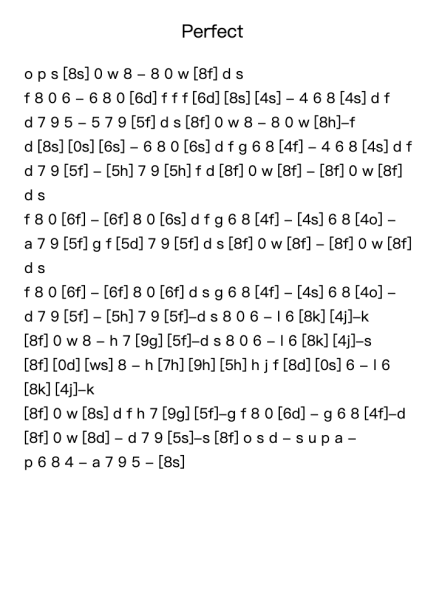 Perfect

o p s [8s] 0 w 8 – 8 0 w [8f] d s
f 8 0 6 – 6 8 0 [6d] f f f [6d] [8s] [4s] – 4 6 8 [4s] d f
d 7 9 5 – 5 7 9 [5f] d s [8f] 0 w 8 – 8 0 w [8h]–f
d [8s] [0s] [6s] – 6 8 0 [6s] d f g 6 8 [4f] – 4 6 8 [4s] d f
d 7 9 [5f] – [5h] 7 9 [5h] f d [8f] 0 w [8f] – [8f] 0 w [8f]
d s
f 8 0 [6f] – [6f] 8 0 [6s] d f g 6 8 [4f] – [4s] 6 8 [4o] –
a 7 9 [5f] g f [5d] 7 9 [5f] d s [8f] 0 w [8f] – [8f] 0 w [8f]
d s
f 8 0 [6f] – [6f] 8 0 [6f] d s g 6 8 [4f] – [4s] 6 8 [4o] –
d 7 9 [5f] – [5h] 7 9 [5f]–d s 8 0 6 – l 6 [8k] [4j]–k
[8f] 0 w 8 – h 7 [9g] [5f]–d s 8 0 6 – l 6 [8k] [4j]–s
[8f] [0d] [ws] 8 – h [7h] [9h] [5h] h j f [8d] [0s] 6 – l 6
[8k] [4j]–k
[8f] 0 w [8s] d f h 7 [9g] [5f]–g f 8 0 [6d] – g 6 8 [4f]–d
[8f] 0 w [8d] – d 7 9 [5s]–s [8f] o s d – s u p a –
p 6 8 4 – a 7 9 5 – [8s]